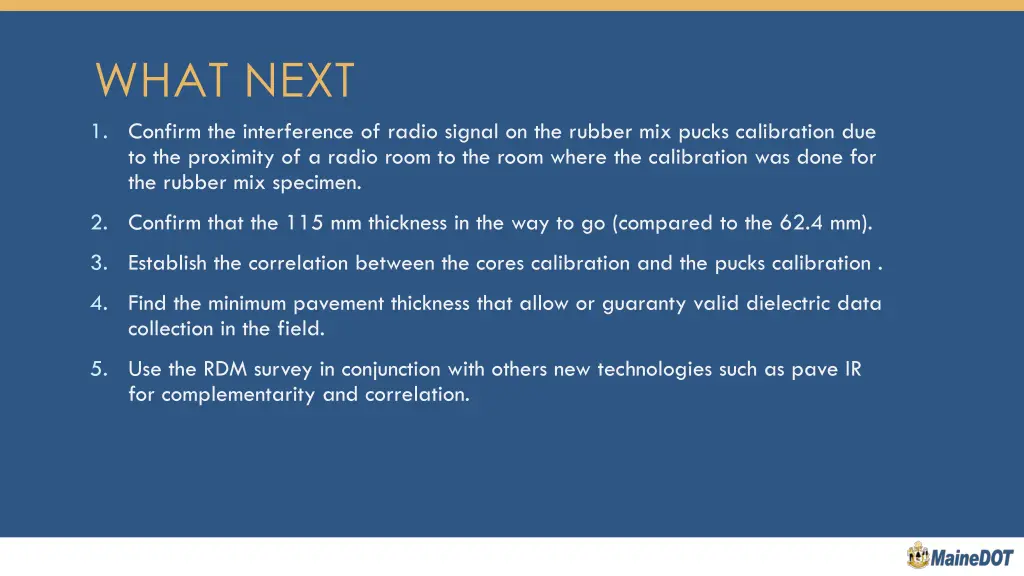 WHAT NEXT

1. Confirm the interference of radio signal on the rubber mix pucks calibration due to the proximity of a radio room to the room where the calibration was done for the rubber mix specimen.

2. Confirm that the 115 mm thickness in the way to go (compared to the 62.4 mm).

3. Establish the correlation between the cores calibration and the pucks calibration .

4. Find the minimum pavement thickness that allow or guaranty valid dielectric data collection in the field.

5. Use the RDM survey in conjunction with others new technologies such as pave IR for complementarity and correlation.

MaineDOT